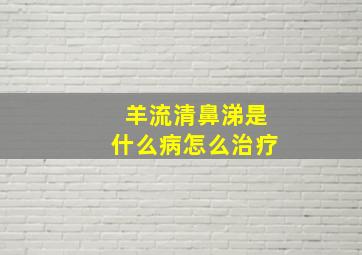 羊流清鼻涕是
什么病怎么治疗